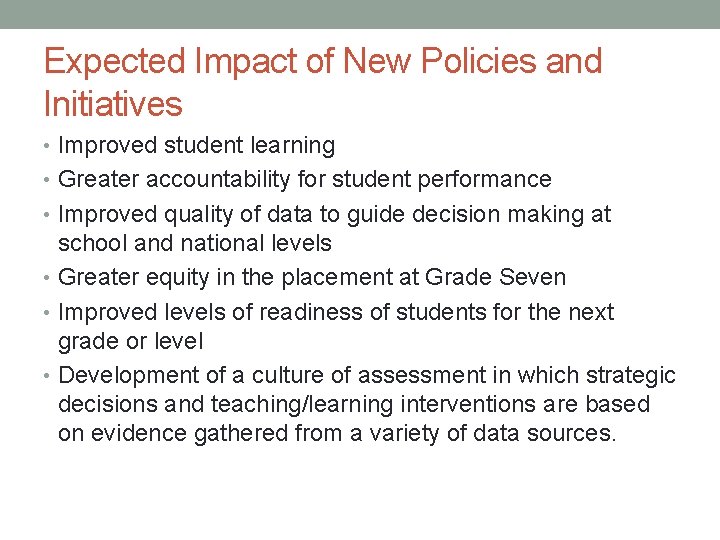 Expected Impact of New Policies and Initiatives

• Improved student learning
• Greater accountability for student performance
• Improved quality of data to guide decision making at school and national levels
• Greater equity in the placement at Grade Seven
• Improved levels of readiness of students for the next grade or level
• Development of a culture of assessment in which strategic decisions and teaching/learning interventions are based on evidence gathered from a variety of data sources.